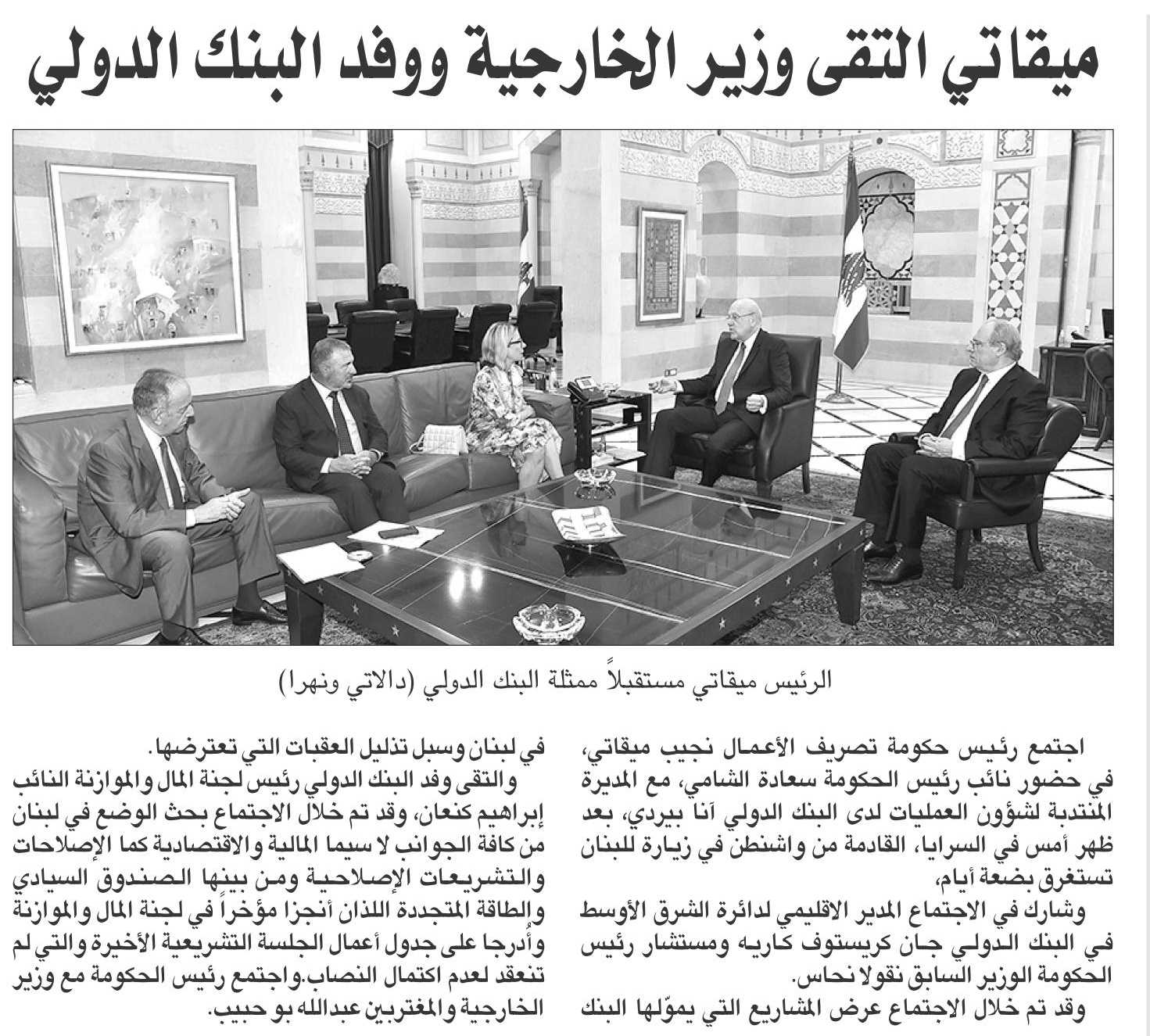 ميقاتي التقى وزير الخارجية ووفد البنك الدولي

الرئيس ميقاتي مستقبلاً ممثلة البنك الدولي (دالاتي ونهرا)

اجتمع رئيس حكومة تصريف الأعمال نجيب ميقاتي، في حضور نائب رئيس الحكومة سعادة الشامي، مع المديرة المنتدبة لشؤون العمليات لدى البنك الدولي آنا بيردي، بعد ظهر أمس في السرايا، القادمة من واشنطن في زيارة للبنان تستغرق بضعة أيام.

وشارك في الاجتماع المدير الاقليمي لدائرة الشرق الأوسط في البنك الدولي جان كريستوف كاريه ومستشار رئيس الحكومة الوزير السابق نقولا نحاس.

وقد تم خلال الاجتماع عرض المشاريع التي يموّلها البنك في لبنان وسبل تذليل العقبات التي تعترضها.

والتقى وفد البنك الدولي رئيس لجنة المال والموازنة النائب إبراهيم كنعان، وقد تم خلال الاجتماع بحث الوضع في لبنان من كافة الجوانب لا سيما المالية والاقتصادية كما الإصلاحات والتشريعات الإصلاحية ومن بينها الصندوق السيادي والطاقة المتجددة اللذان أنجزا مؤخراً في لجنة المال والموازنة وأُدرجا على جدول أعمال الجلسة التشريعية الأخيرة والتي لم تنعقد لعدم اكتمال النصاب.واجتمع رئيس الحكومة مع وزير الخارجية والمغتربين عبدالله بو حبيب.